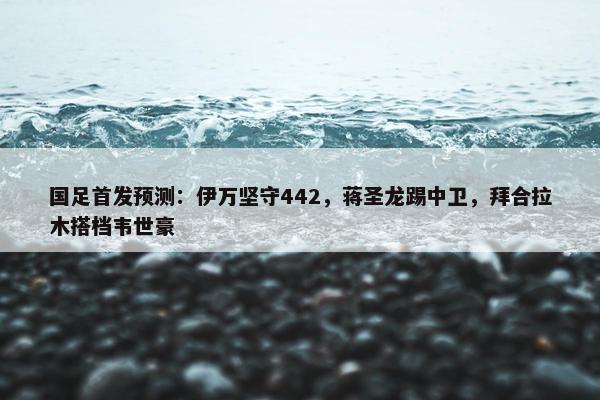 国足首发预测：伊万坚守442，蒋圣龙踢中卫，拜合拉木搭档韦世豪